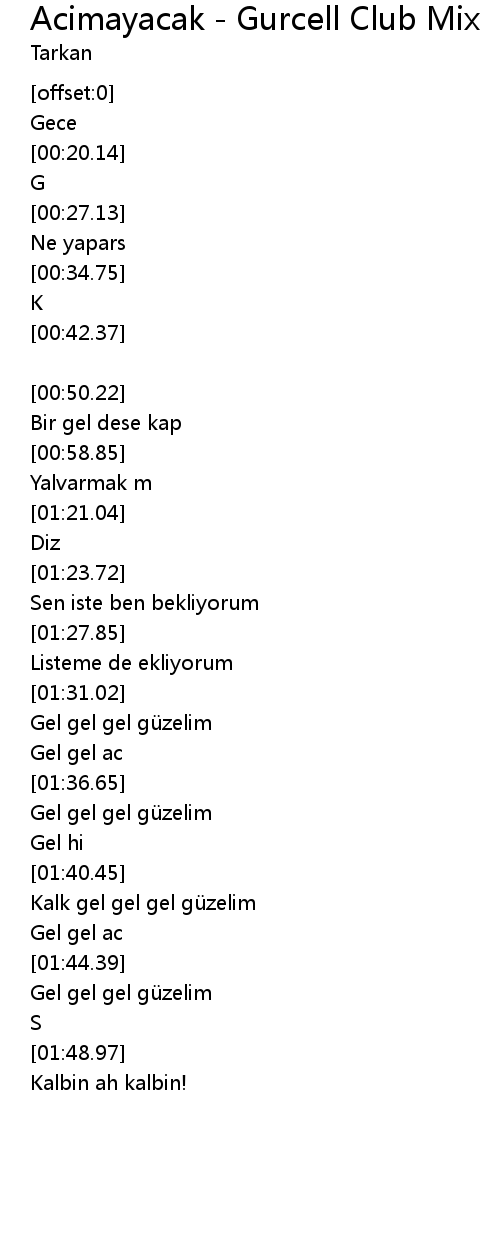 Acimayacak - Gurcell Club Mix
Tarkan

[offset:0]
Gece
[00:20.14]
G
[00:27.13]
Ne yapars
[00:34.75]
K
[00:42.37]

[00:50.22]
Bir gel dese kap
[00:58.85]
Yalvarmak m
[01:21.04]
Diz
[01:23.72]
Sen iste ben bekliyorum
[01:27.85]
Listeme de ekliyorum
[01:31.02]
Gel gel gel güzelim
Gel gel ac
[01:36.65]
Gel gel gel güzelim
Gel hi
[01:40.45]
Kalk gel gel gel güzelim
Gel gel ac
[01:44.39]
Gel gel gel güzelim
S
[01:48.97]
Kalbin ah kalbin!